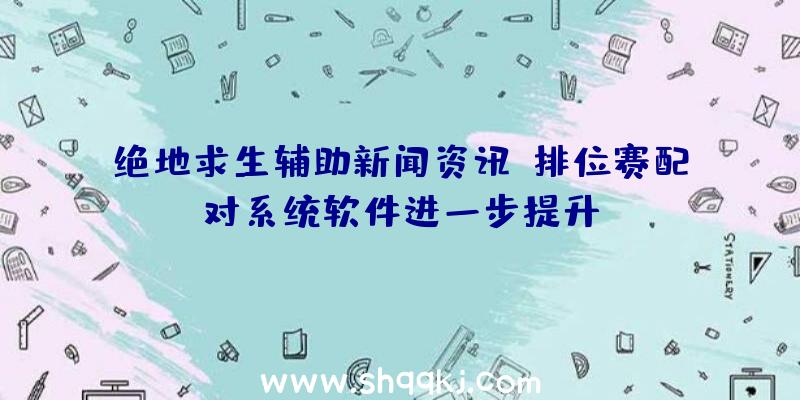 绝地求生辅助新闻资讯 排位赛配对系统软件进一步提升

STATIONERY

www.shqqkj.com